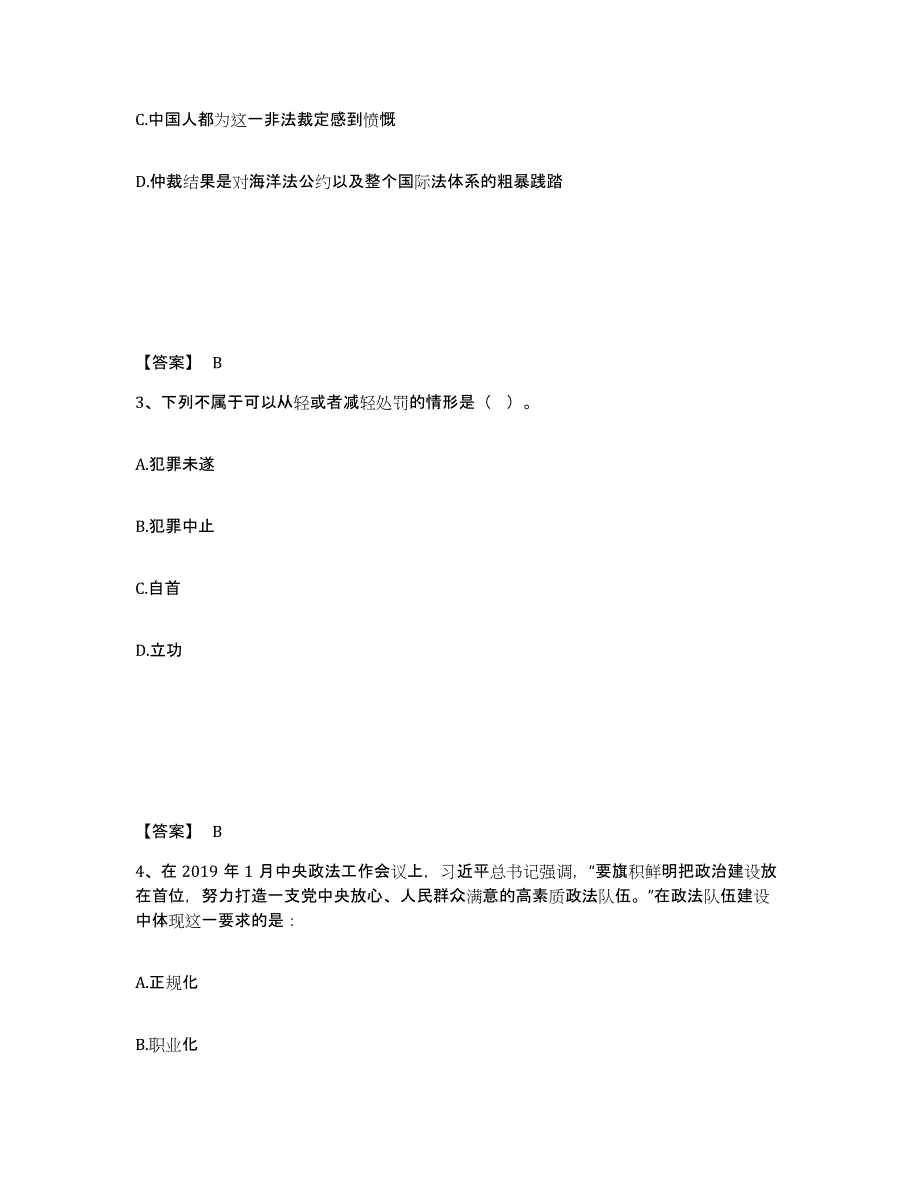 C.中国人都为这一非法裁定感到愤慨

D.仲裁结果是对海洋法公约以及整个国际法体系的粗暴践踏

【答案】 B

3、下列不属于可以从轻或者减轻处罚的情形是（ ）。

A.犯罪未遂

B.犯罪中止

C.自首

D.立功

【答案】 B

4、在 2019 年 1 月中央政法工作会议上，习近平总书记强调，“要旗帜鲜明把政治建设放在首位，努力打造一支党中央放心、人民群众满意的高素质政法队伍。”在政法队伍建设中体现这一要求的是：

A.正规化

B.职业化